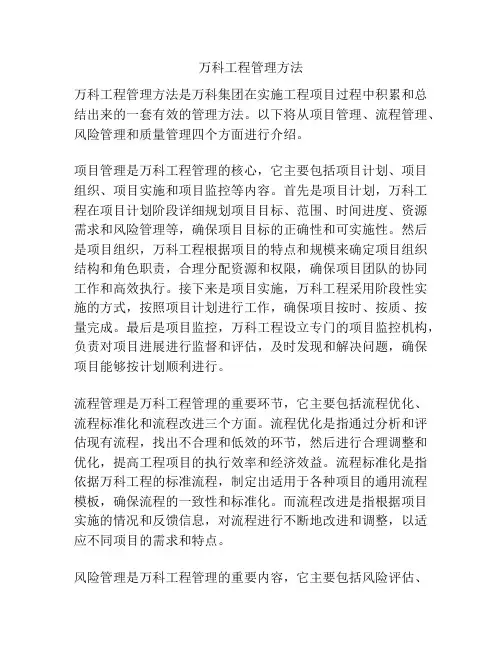 万科工程管理方法

万科工程管理方法是万科集团在实施工程项目过程中积累和总结出来的一套有效的管理方法。以下将从项目管理、流程管理、风险管理和质量管理四个方面进行介绍。

项目管理是万科工程管理的核心，它主要包括项目计划、项目组织、项目实施和项目监控等内容。首先是项目计划，万科工程在项目计划阶段详细规划项目目标、范围、时间进度、资源需求和风险管理等，确保项目目标的正确性和可实施性。然后是项目组织，万科工程根据项目的特点和规模来确定项目组织结构和角色职责，合理分配资源和权限，确保项目团队的协同工作和高效执行。接下来是项目实施，万科工程采用阶段性实施的方式，按照项目计划进行工作，确保项目按时、按质、按量完成。最后是项目监控，万科工程设立专门的项目监控机构，负责对项目进展进行监督和评估，及时发现和解决问题，确保项目能够按计划顺利进行。

流程管理是万科工程管理的重要环节，它主要包括流程优化、流程标准化和流程改进三个方面。流程优化是指通过分析和评估现有流程，找出不合理和低效的环节，然后进行合理调整和优化，提高工程项目的执行效率和经济效益。流程标准化是指依据万科工程的标准流程，制定出适用于各种项目的通用流程模板，确保流程的一致性和标准化。而流程改进是指根据项目实施的情况和反馈信息，对流程进行不断地改进和调整，以适应不同项目的需求和特点。

风险管理是万科工程管理的重要内容，它主要包括风险评估、